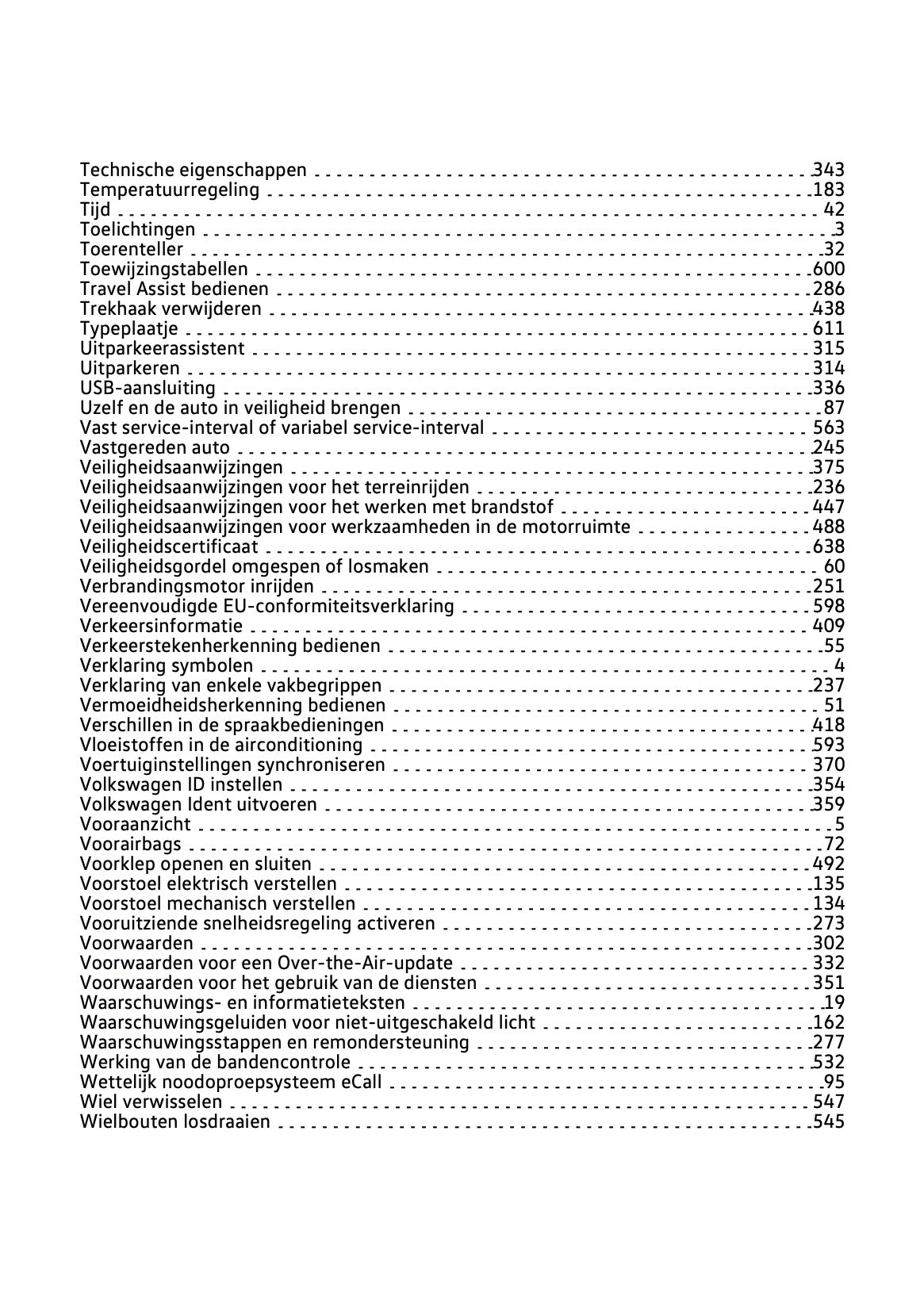 Technische eigenschappen 343
Temperatuurregeling 183
Tijd 42
Toelichtingen 3
Toerenteller 32
Toewijzingstabellen 600
Travel Assist bedienen 286
Trekhaak verwijderen 438
Typeplaatje 611
Uitparkeerassistent 315
Uitparkeren 314
USB-aansluiting 336
Uzelf en de auto in veiligheid brengen 87
Vast service-interval of variabel service-interval 563
Vastgereden auto 245
Veiligheidsaanwijzingen 375
Veiligheidsaanwijzingen voor het terreinrijden 236
Veiligheidsaanwijzingen voor het werken met brandstof 447
Veiligheidsaanwijzingen voor werkzaamheden in de motorruimte 488
Veiligheidscertificaat 638
Veiligheidsgordel omgespen of losmaken 60
Verbrandingsmotor inrijden 251
Vereenvoudigde EU-conformiteitsverklaring 598
Verkeersinformatie 409
Verkeerstekenherkenning bedienen 55
Verklaring symbolen 4
Verklaring van enkele vakbegrippen 237
Vermoeidheidsherkenning bedienen 51
Verschillen in de spraakbedieningen 418
Vloeistoffen in de airconditioning 593
Voertuiginstellingen synchroniseren 370
Volkswagen ID instellen 354
Volkswagen Ident uitvoeren 359
Vooraanzicht 5
Voorairbags 72
Voorklep openen en sluiten 492
Voorstoel elektrisch verstellen 135
Voorstoel mechanisch verstellen 134
Vooruitziende snelheidsregeling activeren 273
Voorwaarden 302
Voorwaarden voor een Over-the-Air-update 332
Voorwaarden voor het gebruik van de diensten 351
Waarschuwings- en informatieteksten 19
Waarschuwingsgeluiden voor niet-uitgeschakeld licht 162
Waarschuwingsstappen en remondersteuning 277
Werking van de bandencontrole 532
Wettelijk noodoproepsysteem eCall 95
Wiel verwisselen 547
Wielbouten losdraaien 545